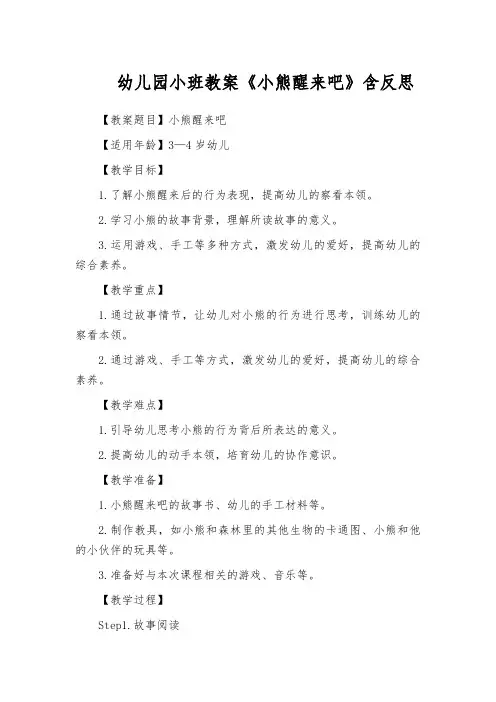 幼儿园小班教案《小熊醒来吧》含反思

【教案题目】小熊醒来吧

【适用年龄】3—4 岁幼儿

【教学目标】

1. 了解小熊醒来后的行为表现，提高幼儿的察看本领。

2. 学习小熊的故事背景，理解所读故事的意义。

3. 运用游戏、手工等多种方式，激发幼儿的爱好，提高幼儿的综合素养。

【教学重点】

1. 通过故事情节，让幼儿对小熊的行为进行思考，训练幼儿的察看本领。

2. 通过游戏、手工等方式，激发幼儿的爱好，提高幼儿的综合素养。

【教学难点】

1. 引导幼儿思考小熊的行为背后所表达的意义。

2. 提高幼儿的动手本领，培育幼儿的协作意识。

【教学准备】

1. 小熊醒来吧的故事书、幼儿的手工材料等。

2. 制作教具，如小熊和森林里的其他生物的卡通图、小熊和他的小伙伴的玩具等。

3. 准备好与本次课程相关的游戏、音乐等。

【教学过程】

Step1. 故事阅读